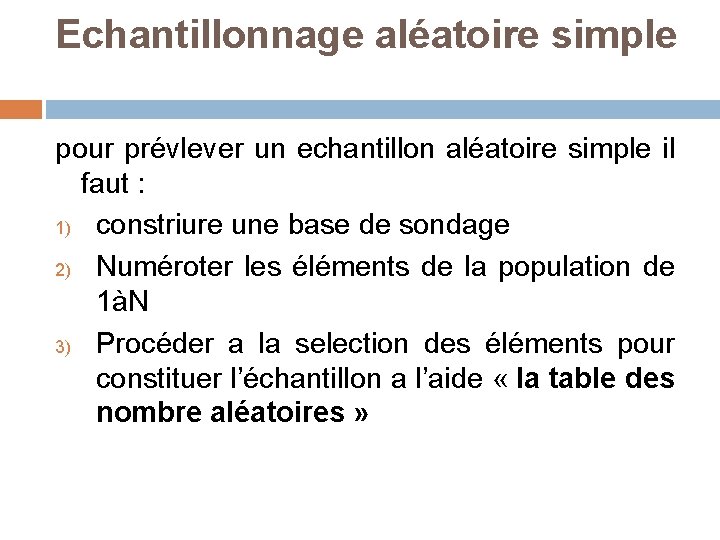 Echantillonnage aléatoire simple

pour prévlever un echantillon aléatoire simple il faut :

1) constriure une base de sondage

2) Numéroter les éléments de la population de 1àN

3) Procéder a la selection des éléments pour constituer l'échantillon a l'aide « la table des nombre aléatoires »